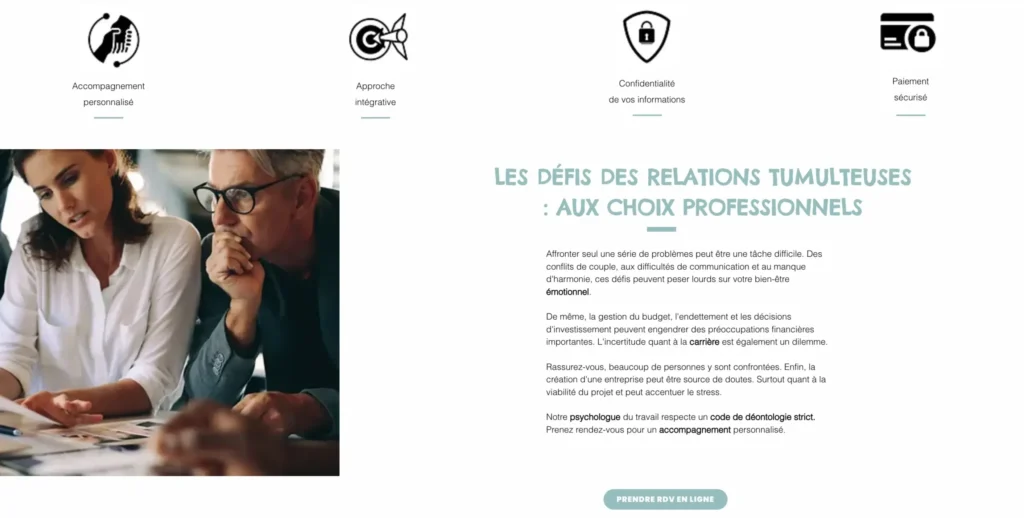 Accompagnement personnalisé

Approche intégrative

Confidentialité de vos informations

Paiement sécurisé

LES DÉFIS DES RELATIONS TUMULTEUSES : AUX CHOIX PROFESSIONNELS

Affronter seul une série de problèmes peut être une tâche difficile. Des conflits de couple, aux difficultés de communication et au manque d'harmonie, ces défis peuvent peser lourds sur votre bien-être émotionnel.

De même, la gestion du budget, l'endettement et les décisions d'investissement peuvent engendrer des préoccupations financières importantes. L'incertitude quant à la carrière est également un dilemme.

Rassurez-vous, beaucoup de personnes y sont confrontées. Enfin, la création d'une entreprise peut être source de doutes. Surtout quant à la viabilité du projet et peut accentuer le stress.

Notre psychologue du travail respecte un code de déontologie strict. Prenez rendez-vous pour un accompagnement personnalisé.

PRENDRE RDV EN LIGNE